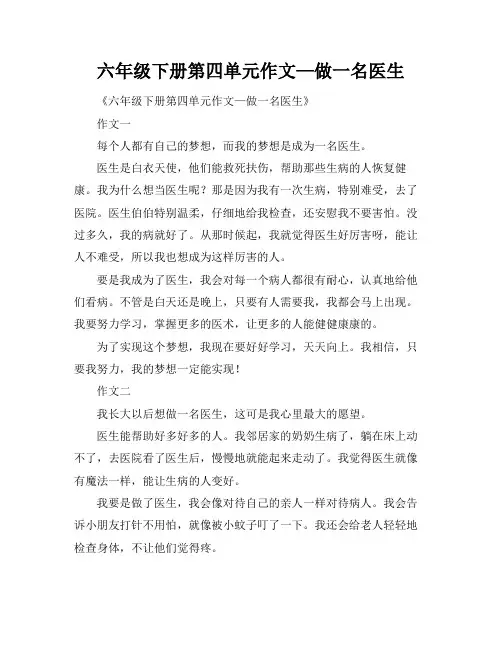 六年级下册第四单元作文—做一名医生

《六年级下册第四单元作文—做一名医生》

作文一

每个人都有自己的梦想，而我的梦想是成为一名医生。

医生是白衣天使，他们能救死扶伤，帮助那些生病的人恢复健康。我为什么想当医生呢？那是因为我有一次生病，特别难受，去了医院。医生伯伯特别温柔，仔细地给我检查，还安慰我不要害怕。没过多久，我的病就好了。从那时候起，我就觉得医生好厉害呀，能让人不难受，所以我也想成为这样厉害的人。

要是我成为了医生，我会对每一个病人都很有耐心，认真地给他们看病。不管是白天还是晚上，只要有人需要我，我都会马上出现。我要努力学习，掌握更多的医术，让更多的人能健健康康的。

为了实现这个梦想，我现在要好好学习，天天向上。我相信，只要我努力，我的梦想一定能实现！

作文二

我长大以后想做一名医生，这可是我心里最大的愿望。

医生能帮助好多好多的人。我邻居家的奶奶生病了，躺在床上动不了，去医院看了医生后，慢慢地就能起来走动了。我觉得医生就像有魔法一样，能让生病的人变好。

我要是做了医生，我会像对待自己的亲人一样对待病人。我会告诉小朋友打针不用怕，就像被小蚊子叮了一下。我还会给老人轻轻地检查身体，不让他们觉得疼。